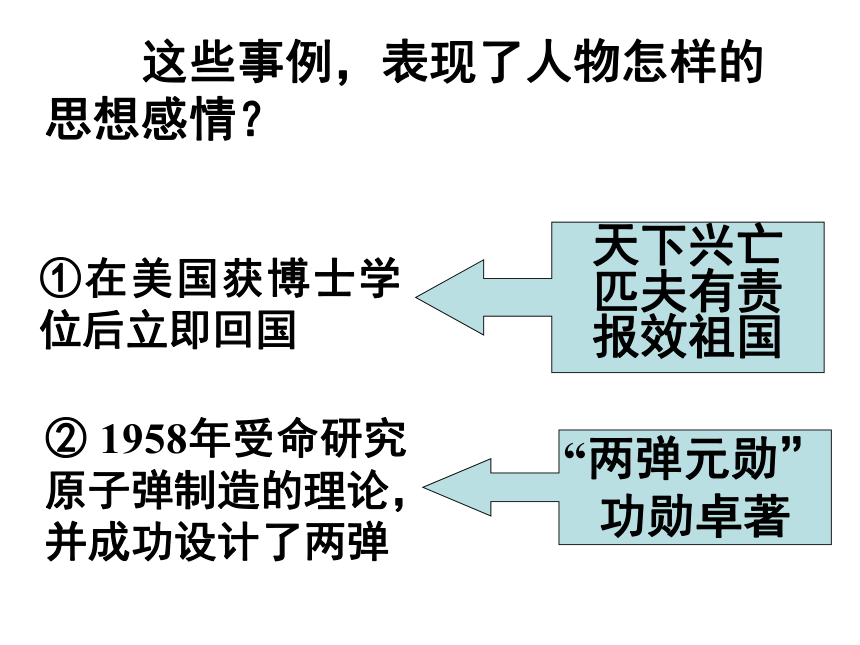 这些事例，表现了人物怎样的思想感情？

①在美国获博士学位后立即回国

天下兴亡
匹夫有责
报效祖国

②1958年受命研究原子弹制造的理论，并成功设计了两弹

“两弹元勋”
功勋卓著